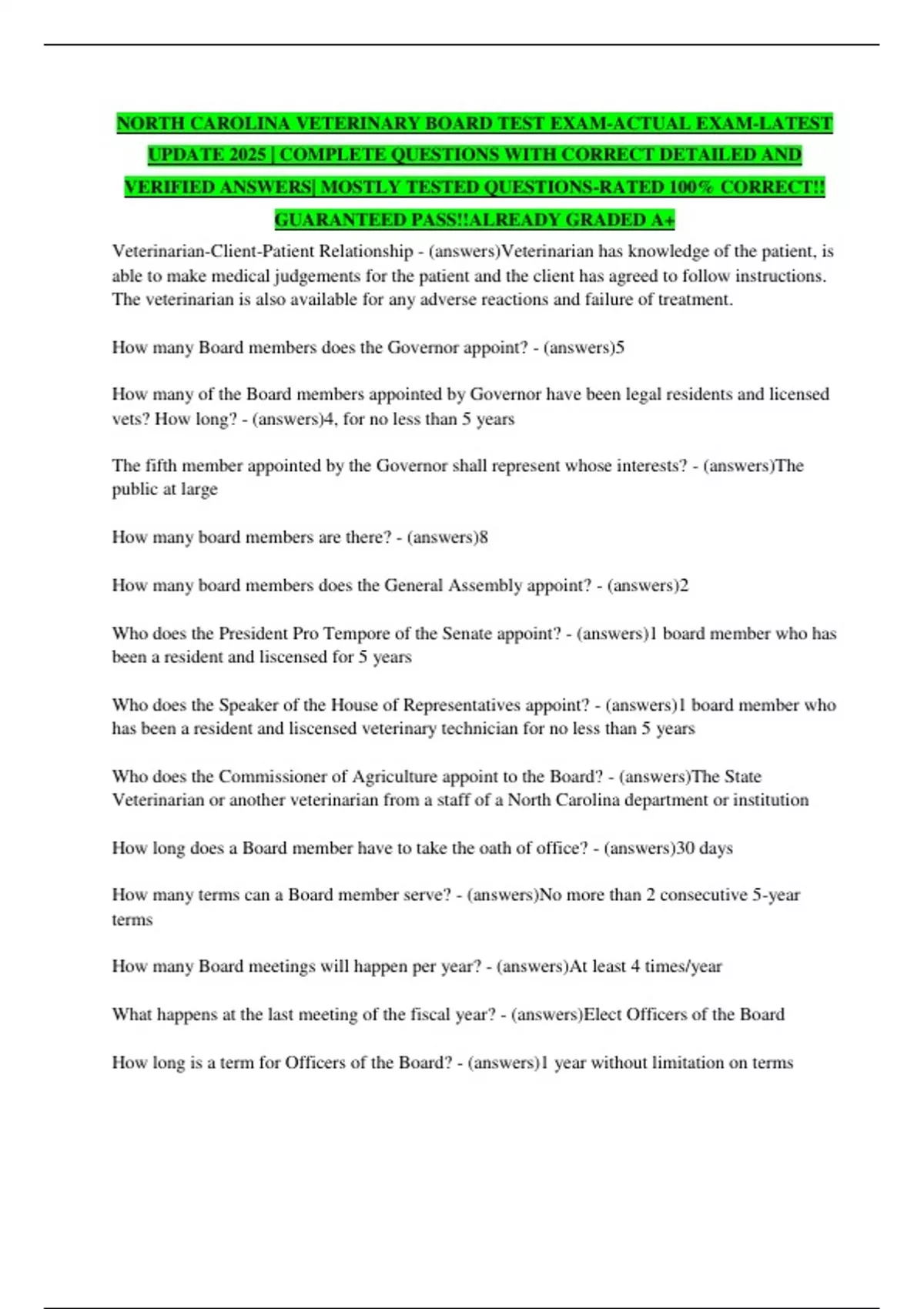 NORTH CAROLINA VETERINARY BOARD TEST EXAM-ACTUAL EXAM-LATEST UPDATE 2025 | COMPLETE QUESTIONS WITH CORRECT DETAILED AND VERIFIED ANSWERS| MOSTLY TESTED QUESTIONS-RATED 100% CORRECT!! GUARANTEED PASS!!ALREADY GRADED A+

Veterinarian-Client-Patient Relationship - (answers)Veterinarian has knowledge of the patient, is able to make medical judgements for the patient and the client has agreed to follow instructions. The veterinarian is also available for any adverse reactions and failure of treatment.

How many Board members does the Governor appoint? - (answers)5

How many of the Board members appointed by Governor have been legal residents and licensed vets? How long? - (answers)4, for no less than 5 years

The fifth member appointed by the Governor shall represent whose interests? - (answers)The public at large

How many board members are there? - (answers)8

How many board members does the General Assembly appoint? - (answers)2

Who does the President Pro Tempore of the Senate appoint? - (answers)1 board member who has been a resident and liscensed for 5 years

Who does the Speaker of the House of Representatives appoint? - (answers)1 board member who has been a resident and liscensed veterinary technician for no less than 5 years

Who does the Commissioner of Agriculture appoint to the Board? - (answers)The State Veterinarian or another veterinarian from a staff of a North Carolina department or institution

How long does a Board member have to take the oath of office? - (answers)30 days

How many terms can a Board member serve? - (answers)No more than 2 consecutive 5-year terms

How many Board meetings will happen per year? - (answers)At least 4 times/year

What happens at the last meeting of the fiscal year? - (answers)Elect Officers of the Board

How long is a term for Officers of the Board? - (answers)1 year without limitation on terms